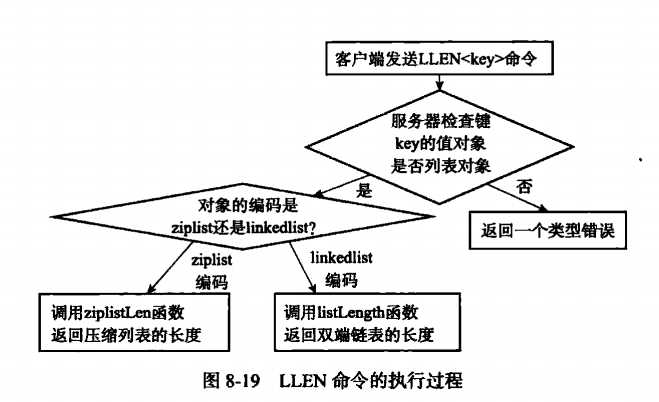 客户端发送LLEN<key>命令

服务器检查键 key的值对象 是否列表对象

是

否

对象的编码是 ziplist还是linkedlist?

返回一个类型错误

ziplist 编码

linkedlist 编码

调用ziplistLen函数 返回压缩列表的长度

调用listLength函数 返回双端链表的长度

图 8-19 LLEN 命令的执行过程